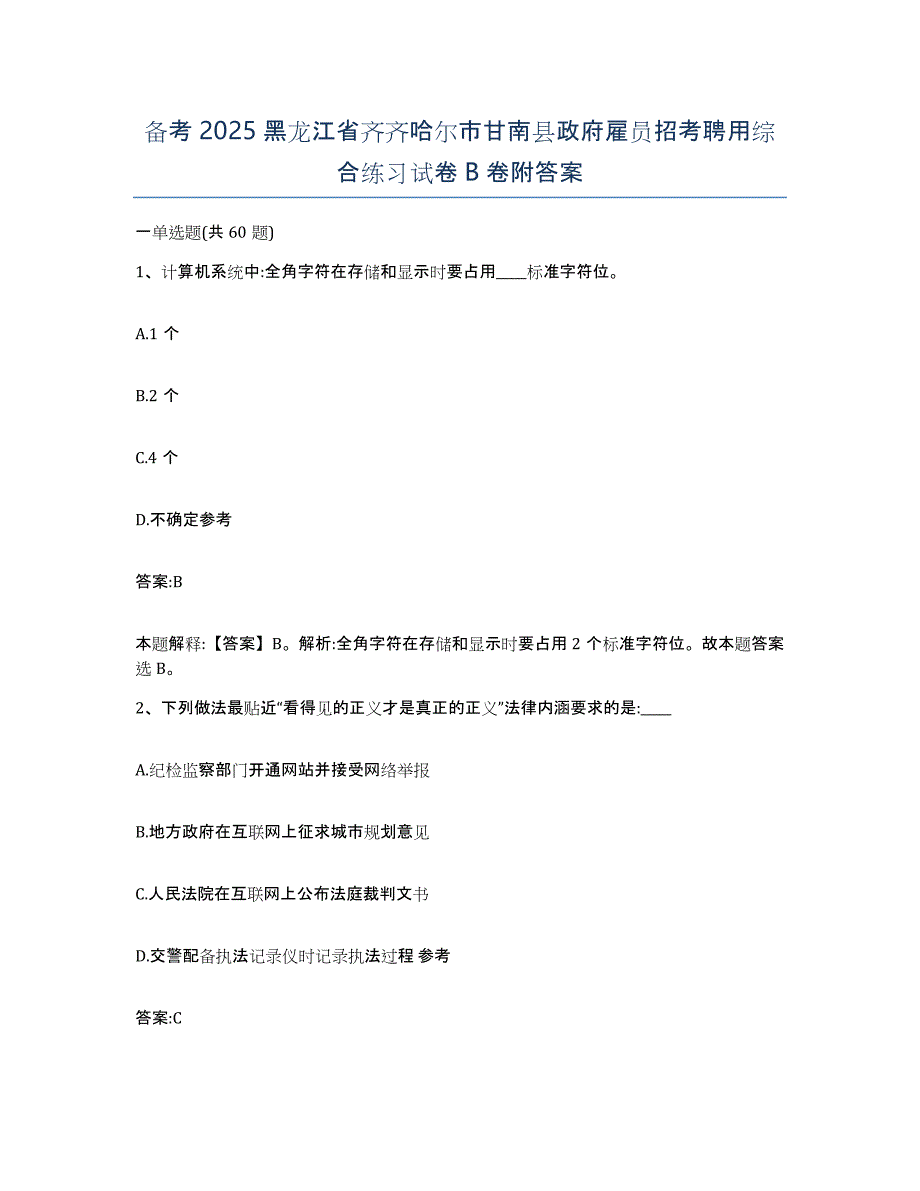 备考 2025 黑龙江省齐齐哈尔市甘南县政府雇员招考聘用综合练习试卷 B 卷附答案

一单选题(共 60 题)

1、计算机系统中:全角字符在存储和显示时要占用____标准字符位。

A.1 个

B.2 个

C.4 个

D.不确定参考

答案:B

本题解释:【答案】B。解析:全角字符在存储和显示时要占用 2 个标准字符位。故本题答案选 B。

2、下列做法最贴近“看得见的正义才是真正的正义”法律内涵要求的是:____

A.纪检监察部门开通网站并接受网络举报

B.地方政府在互联网上征求城市规划意见

C.人民法院在互联网上公布法庭裁判文书

D.交警配备执法记录仪时记录执法过程 参考

答案:C